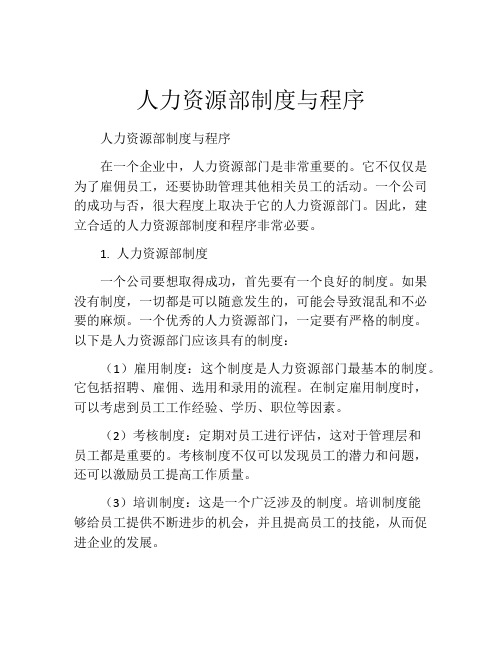 人力资源部制度与程序

人力资源部制度与程序

在一个企业中，人力资源部门是非常重要的。它不仅仅是为了雇佣员工，还要协助管理其他相关员工的活动。一个公司的成功与否，很大程度上取决于它的人力资源部门。因此，建立合适的人力资源部制度和程序非常必要。

1. 人力资源部制度

一个公司要想取得成功，首先要有一个良好的制度。如果没有制度，一切都是可以随意发生的，可能会导致混乱和不必要的麻烦。一个优秀的人力资源部门，一定要有严格的制度。以下是人力资源部门应该具有的制度：

（1）雇用制度：这个制度是人力资源部门最基本的制度。它包括招聘、雇佣、选用和录用的流程。在制定雇用制度时，可以考虑到员工工作经验、学历、职位等因素。

（2）考核制度：定期对员工进行评估，这对于管理层和员工都是重要的。考核制度不仅可以发现员工的潜力和问题，还可以激励员工提高工作质量。

（3）培训制度：这是一个广泛涉及的制度。培训制度能够给员工提供不断进步的机会，并且提高员工的技能，从而促进企业的发展。